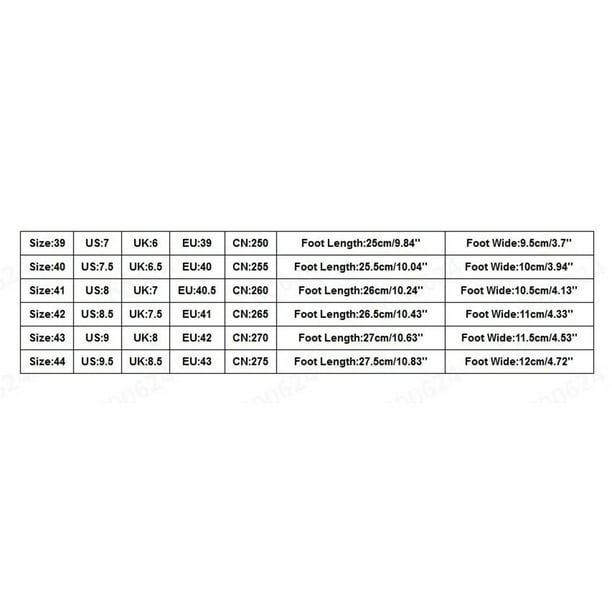 | Size:39 | US:7 | UK:6 | EU:39 | CN:250 | Foot Length:25cm/9.84'' | Foot Wide:9.5cm/3.7'' |
|---|---|---|---|---|---|---|
| Size:40 | US:7.5 | UK:6.5 | EU:40 | CN:255 | Foot Length:25.5cm/10.04'' | Foot Wide:10cm/3.94'' |
| Size:41 | US:8 | UK:7 | EU:40.5 | CN:260 | Foot Length:26cm/10.24'' | Foot Wide:10.5cm/4.13'' |
| Size:42 | US:8.5 | UK:7.5 | EU:41 | CN:265 | Foot Length:26.5cm/10.43'' | Foot Wide:11cm/4.33'' |
| Size:43 | US:9 | UK:8 | EU:42 | CN:270 | Foot Length:27cm/10.63'' | Foot Wide:11.5cm/4.53'' |
| Size:44 | US:9.5 | UK:8.5 | EU:43 | CN:275 | Foot Length:27.5cm/10.83'' | Foot Wide:12cm/4.72'' |